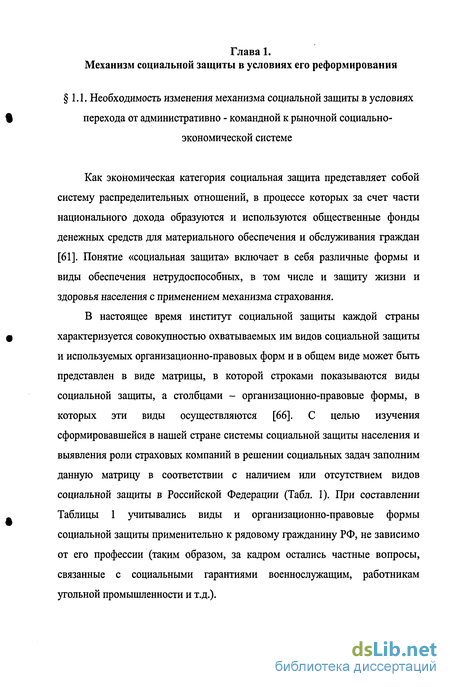 Глава 1.
Механизм социальной защиты в условиях его реформирования

§ 1.1. Необходимость изменения механизма социальной защиты в условиях перехода от административно - командной к рыночной социально-экономической системе

Как экономическая категория социальная защита представляет собой систему распределительных отношений, в процессе которых за счет части национального дохода образуются и используются общественные фонды денежных средств для материального обеспечения и обслуживания граждан [61]. Понятие «социальная защита» включает в себя различные формы и виды обеспечения нетрудоспособных, в том числе и защиту жизни и здоровья населения с применением механизма страхования.

В настоящее время институт социальной защиты каждой страны характеризуется совокупностью охватываемых им видов социальной защиты и используемых организационно-правовых форм и в общем виде может быть представлен в виде матрицы, в которой строками показываются виды социальной защиты, а столбцами – организационно-правовые формы, в которых эти виды осуществляются [66]. С целью изучения сформировавшейся в нашей стране системы социальной защиты населения и выявления роли страховых компаний в решении социальных задач заполним данную матрицу в соответствии с наличием или отсутствием видов социальной защиты в Российской Федерации (Табл. 1). При составлении Таблицы 1 учитывались виды и организационно-правовые формы социальной защиты применительно к рядовому гражданину РФ, не зависимо от его профессии (таким образом, за кадром остались частные вопросы, связанные с социальными гарантиями военнослужащим, работникам угольной промышленности и т.д.).

dsLib.net
библиотека диссертаций